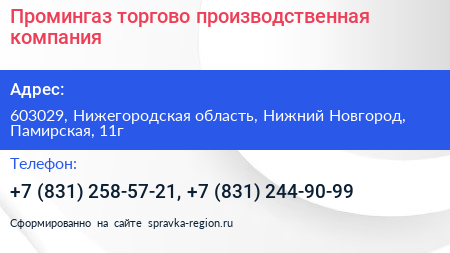 Промингаз торгово производственная компания

Адрес:

603029, Нижегородская область, Нижний Новгород, Памирская, 11г

Телефон:

+7 (831) 258-57-21, +7 (831) 244-90-99

Сформированно на сайте spravka-region.ru